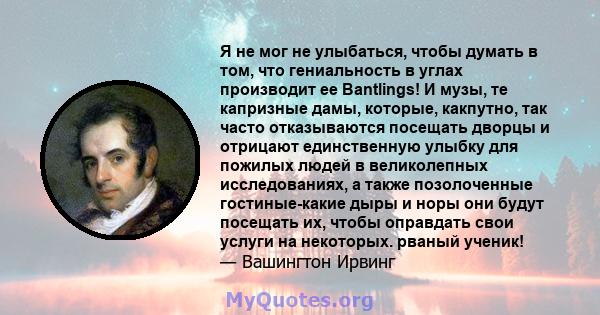 Я не мог не улыбаться, чтобы думать в том, что гениальность в углах производит ее Bantlings! И музы, те капризные дамы, которые, какпутно, так часто отказываются посещать дворцы и отрицают единственную улыбку для пожилых людей в великолепных исследованиях, а также позолоченные гостиные-какие дыры и норы они будут посещать их, чтобы оправдать свои услуги на некоторых. рваный ученик!
— Вашингтон Ирвинг

MyQuotes.org